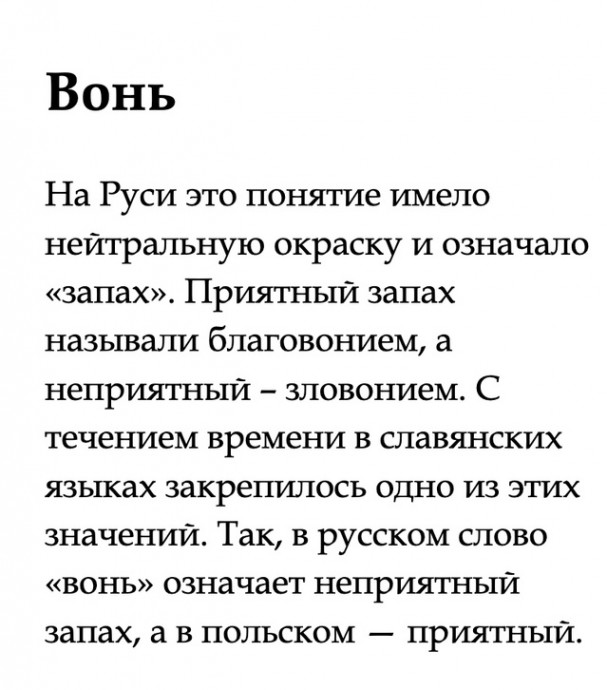 Вонь

На Руси это понятие имело нейтральную окраску и означало «запах». Приятный запах называли благовонием, а неприятный – зловонием. С течением времени в славянских языках закрепилось одно из этих значений. Так, в русском слово «вонь» означает неприятный запах, а в польском — приятный.